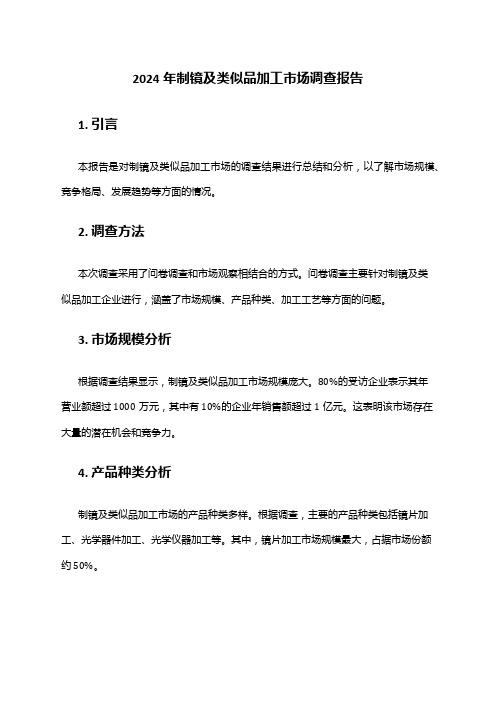 2024 年制镜及类似品加工市场调查报告

1. 引言

本报告是对制镜及类似品加工市场的调查结果进行总结和分析，以了解市场规模、竞争格局、发展趋势等方面的情况。

2. 调查方法

本次调查采用了问卷调查和市场观察相结合的方式。问卷调查主要针对制镜及类似品加工企业进行，涵盖了市场规模、产品种类、加工工艺等方面的问题。

3. 市场规模分析

根据调查结果显示，制镜及类似品加工市场规模庞大。80%的受访企业表示其年营业额超过 1000 万元，其中有 10%的企业年销售额超过 1 亿元。这表明该市场存在大量的潜在机会和竞争力。

4. 产品种类分析

制镜及类似品加工市场的产品种类多样。根据调查，主要的产品种类包括镜片加工、光学器件加工、光学仪器加工等。其中，镜片加工市场规模最大，占据市场份额约 50%。